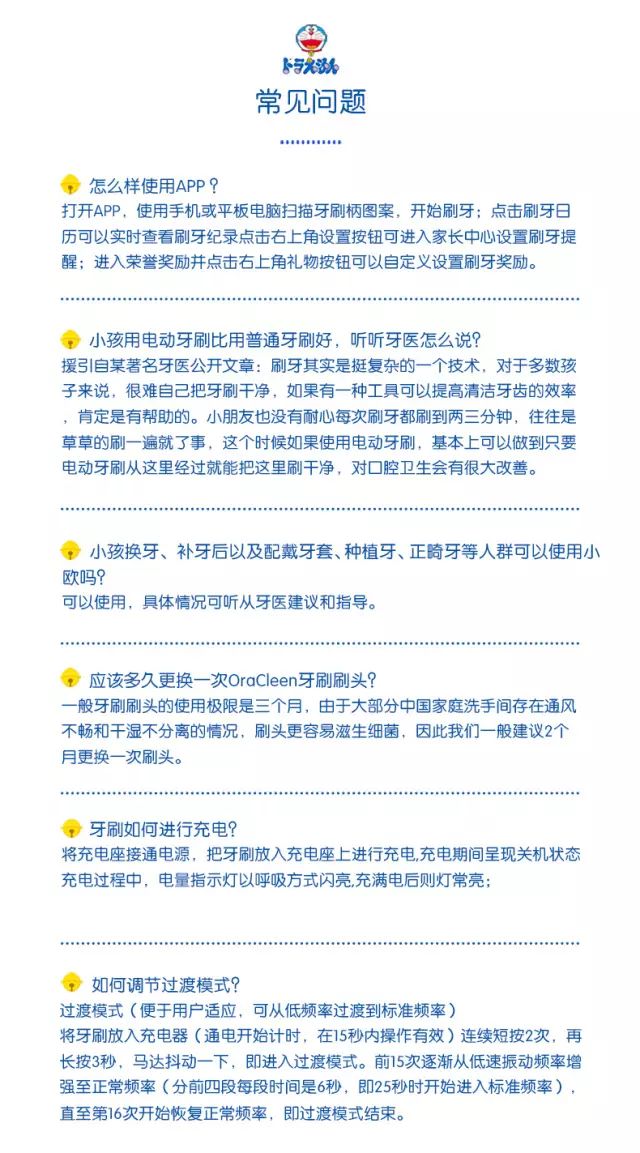 ドラえもん

常见问题

怎么样使用APP？
打开APP，使用手机或平板电脑扫描牙刷柄图案，开始刷牙；点击刷牙日历可以实时查看刷牙纪录点击右上角设置按钮可进入家长中心设置刷牙提醒；进入荣誉奖励并点击右上角礼物按钮可以自定义设置刷牙奖励。

小孩用电动牙刷比用普通牙刷好，听听牙医怎么说？
援引自某著名牙医公开文章：刷牙其实是挺复杂的一个技术，对于多数孩子来说，很难自己把牙刷干净，如果有一种工具可以提高清洁牙齿的效率，肯定是有帮助的。小朋友也没有耐心每次刷牙都刷到两三分钟，往往是草草的刷一遍就了事，这个时候如果使用电动牙刷，基本上可以做到只要电动牙刷从这里经过就能把这里刷干净，对口腔卫生会有很大改善。

小孩换牙、补牙后以及配戴牙套、种植牙、正畸牙等人群可以使用小欧吗？
可以使用，具体情况可听从牙医建议和指导。

应该多久更换一次OraCleen牙刷刷头？
一般牙刷刷头的使用极限是三个月，由于大部分中国家庭洗手间存在通风不畅和干湿不分离的情况，刷头更容易滋生细菌，因此我们一般建议2个月更换一次刷头。

牙刷如何进行充电？
将充电座接通电源，把牙刷放入充电座上进行充电,充电期间呈现关机状态充电过程中，电量指示灯以呼吸方式闪亮,充满电后则灯常亮；

如何调节过渡模式？
过渡模式（便于用户适应，可从低频率过渡到标准频率）
将牙刷放入充电器（通电开始计时，在15秒内操作有效）连续短按2次，再长按3秒，马达抖动一下，即进入过渡模式。前15次逐渐从低速振动频率增强至正常频率（分前四段每段时间是6秒，即25秒时开始进入标准频率），直至第16次开始恢复正常频率，即过渡模式结束。